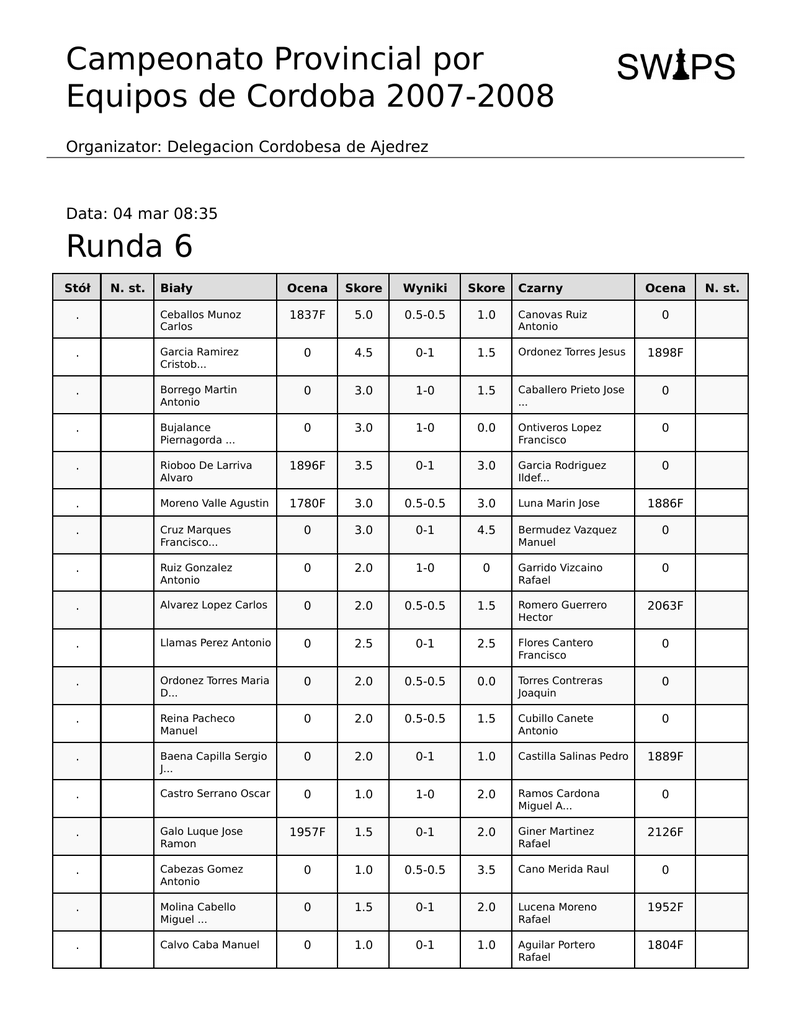 Campeonato Provincial por Equipos de Cordoba 2007-2008

SWIPS

Organizator: Delegacion Cordobesa de Ajedrez

Data: 04 mar 08:35

Runda 6

| Stół | N. st. | Biały | Ocena | Skore | Wyniki | Skore | Czarny | Ocena | N. st. |
|---|---|---|---|---|---|---|---|---|---|
| . | | Ceballos Munoz Carlos | 1837F | 5.0 | 0.5-0.5 | 1.0 | Canovas Ruiz Antonio | 0 | |
| . | | Garcia Ramirez Cristob... | 0 | 4.5 | 0-1 | 1.5 | Ordonez Torres Jesus | 1898F | |
| . | | Borrego Martin Antonio | 0 | 3.0 | 1-0 | 1.5 | Caballero Prieto Jose ... | 0 | |
| . | | Bujalance Piernagorda ... | 0 | 3.0 | 1-0 | 0.0 | Ontiveros Lopez Francisco | 0 | |
| . | | Rioboo De Larriva Alvaro | 1896F | 3.5 | 0-1 | 3.0 | Garcia Rodriguez Ildef... | 0 | |
| . | | Moreno Valle Agustin | 1780F | 3.0 | 0.5-0.5 | 3.0 | Luna Marin Jose | 1886F | |
| . | | Cruz Marques Francisco... | 0 | 3.0 | 0-1 | 4.5 | Bermudez Vazquez Manuel | 0 | |
| . | | Ruiz Gonzalez Antonio | 0 | 2.0 | 1-0 | 0 | Garrido Vizcaino Rafael | 0 | |
| . | | Alvarez Lopez Carlos | 0 | 2.0 | 0.5-0.5 | 1.5 | Romero Guerrero Hector | 2063F | |
| . | | Llamas Perez Antonio | 0 | 2.5 | 0-1 | 2.5 | Flores Cantero Francisco | 0 | |
| . | | Ordonez Torres Maria D... | 0 | 2.0 | 0.5-0.5 | 0.0 | Torres Contreras Joaquin | 0 | |
| . | | Reina Pacheco Manuel | 0 | 2.0 | 0.5-0.5 | 1.5 | Cubillo Canete Antonio | 0 | |
| . | | Baena Capilla Sergio J... | 0 | 2.0 | 0-1 | 1.0 | Castilla Salinas Pedro | 1889F | |
| . | | Castro Serrano Oscar | 0 | 1.0 | 1-0 | 2.0 | Ramos Cardona Miguel A... | 0 | |
| . | | Galo Luque Jose Ramon | 1957F | 1.5 | 0-1 | 2.0 | Giner Martinez Rafael | 2126F | |
| . | | Cabezas Gomez Antonio | 0 | 1.0 | 0.5-0.5 | 3.5 | Cano Merida Raul | 0 | |
| . | | Molina Cabello Miguel ... | 0 | 1.5 | 0-1 | 2.0 | Lucena Moreno Rafael | 1952F | |
| . | | Calvo Caba Manuel | 0 | 1.0 | 0-1 | 1.0 | Aguilar Portero Rafael | 1804F | |